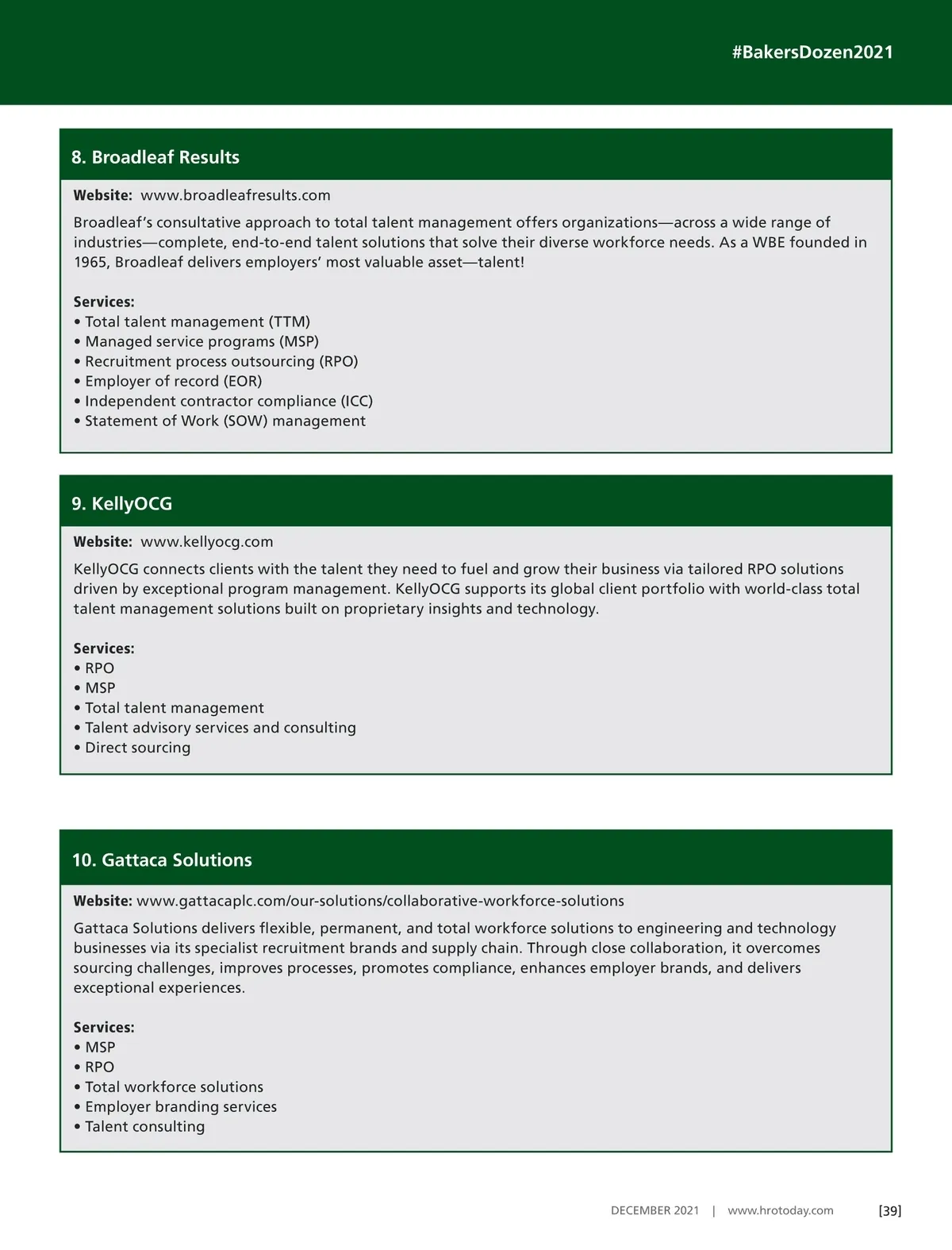 #BakersDozen2021

8. Broadleaf Results

Website: www.broadleafresults.com

Broadleaf's consultative approach to total talent management offers organizations—across a wide range of industries—complete, end-to-end talent solutions that solve their diverse workforce needs. As a WBE founded in 1965, Broadleaf delivers employers' most valuable asset—talent!

Services:
• Total talent management (TTM)
• Managed service programs (MSP)
• Recruitment process outsourcing (RPO)
• Employer of record (EOR)
• Independent contractor compliance (ICC)
• Statement of Work (SOW) management

9. KellyOCG

Website: www.kellyocg.com

KellyOCG connects clients with the talent they need to fuel and grow their business via tailored RPO solutions driven by exceptional program management. KellyOCG supports its global client portfolio with world-class total talent management solutions built on proprietary insights and technology.

Services:
• RPO
• MSP
• Total talent management
• Talent advisory services and consulting
• Direct sourcing

10. Gattaca Solutions

Website: www.gattacaplc.com/our-solutions/collaborative-workforce-solutions

Gattaca Solutions delivers flexible, permanent, and total workforce solutions to engineering and technology businesses via its specialist recruitment brands and supply chain. Through close collaboration, it overcomes sourcing challenges, improves processes, promotes compliance, enhances employer brands, and delivers exceptional experiences.

Services:
• MSP
• RPO
• Total workforce solutions
• Employer branding services
• Talent consulting

DECEMBER 2021 | www.hrotoday.com [39]